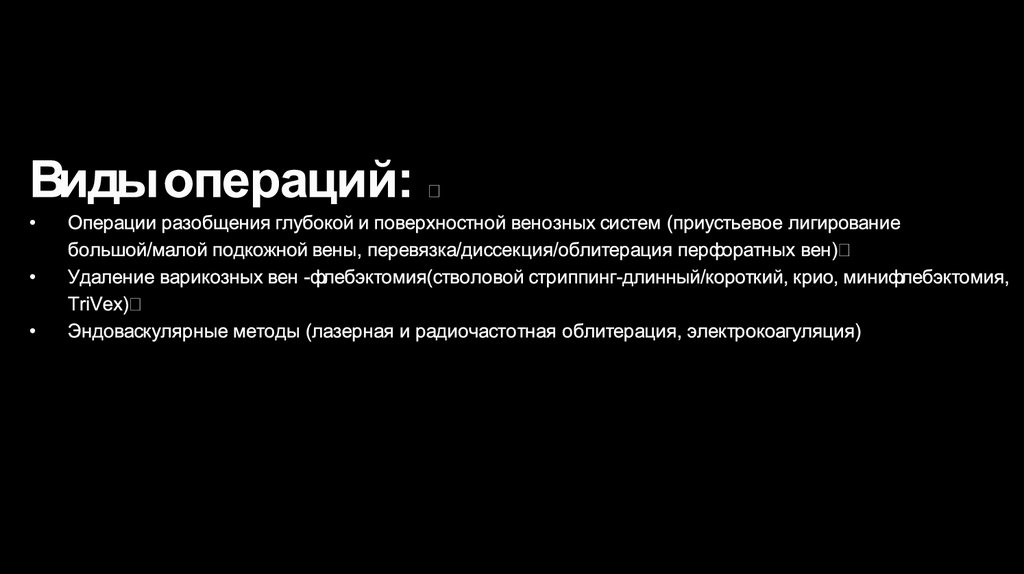 Виды операций: 

• Операции разобщения глубокой и поверхностной венозных систем (приустьевое лигирование большой/малой подкожной вены, перевязка/диссекция/облитерация перфоратных вен)
• Удаление варикозных вен -флебэктомия(стволовой стриппинг-длинный/короткий, крио, минифлебэктомия, TriVex)
• Эндоваскулярные методы (лазерная и радиочастотная облитерация, электрокоагуляция)